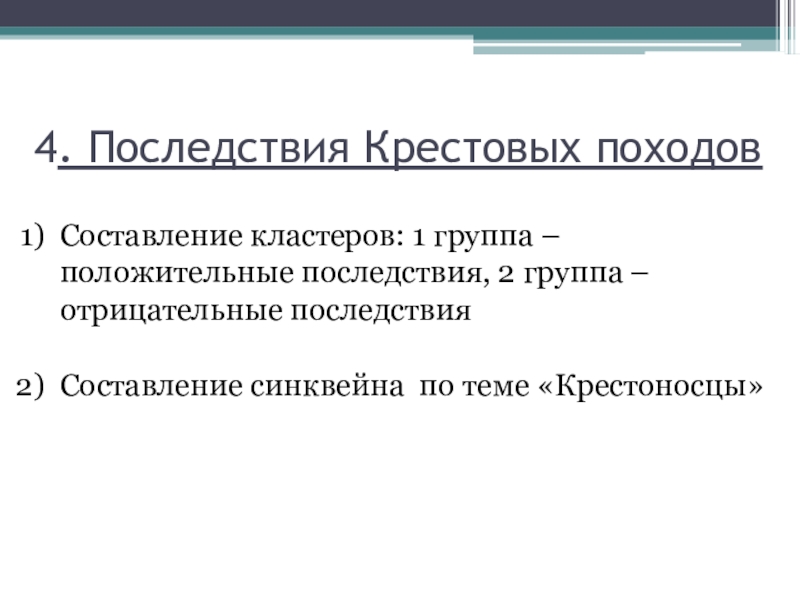 4. Последствия Крестовых походов

1) Составление кластеров: 1 группа – положительные последствия, 2 группа – отрицательные последствия

2) Составление синквейна  по теме «Крестоносцы»